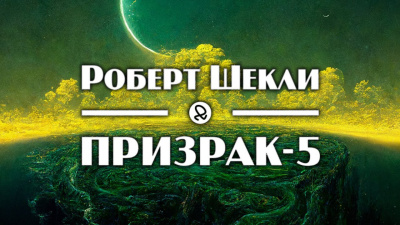 Роберт Шекли

ПРИЗРАК-5